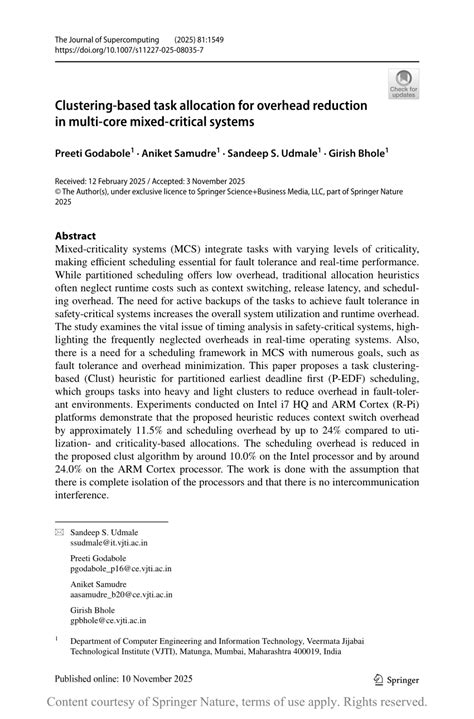 The Journal of Supercomputing (2025) 81:1549
https://doi.org/10.1007/s11227-025-08035-7

Check for updates

Clustering-based task allocation for overhead reduction in multi-core mixed-critical systems

Preeti Godabole$^{1}$ · Aniket Samudre$^{1}$ · Sandeep S. Udmale$^{1}$ · Girish Bhole$^{1}$

Received: 12 February 2025 / Accepted: 3 November 2025
© The Author(s), under exclusive licence to Springer Science+Business Media, LLC, part of Springer Nature 2025

Abstract
Mixed-criticality systems (MCS) integrate tasks with varying levels of criticality, making efficient scheduling essential for fault tolerance and real-time performance. While partitioned scheduling offers low overhead, traditional allocation heuristics often neglect runtime costs such as context switching, release latency, and scheduling overhead. The need for active backups of the tasks to achieve fault tolerance in safety-critical systems increases the overall system utilization and runtime overhead. The study examines the vital issue of timing analysis in safety-critical systems, highlighting the frequently neglected overheads in real-time operating systems. Also, there is a need for a scheduling framework in MCS with numerous goals, such as fault tolerance and overhead minimization. This paper proposes a task clustering-based (Clust) heuristic for partitioned earliest deadline first (P-EDF) scheduling, which groups tasks into heavy and light clusters to reduce overhead in fault-tolerant environments. Experiments conducted on Intel i7 HQ and ARM Cortex (R-Pi) platforms demonstrate that the proposed heuristic reduces context switch overhead by approximately 11.5% and scheduling overhead by up to 24% compared to utilization- and criticality-based allocations. The scheduling overhead is reduced in the proposed clust algorithm by around 10.0% on the Intel processor and by around 24.0% on the ARM Cortex processor. The work is done with the assumption that there is complete isolation of the processors and that there is no intercommunication interference.

Sandeep S. Udmale
ssudmale@it.vjti.ac.in

Preeti Godabole
pgodabole_p16@ce.vjti.ac.in

Aniket Samudre
aasamudre_b20@ce.vjti.ac.in

Girish Bhole
gpbhole@ce.vjti.ac.in

$^{1}$ Department of Computer Engineering and Information Technology, Veermata Jijabai Technological Institute (VJTI), Matunga, Mumbai, Maharashtra 400019, India

Published online: 10 November 2025

Springer

Content courtesy of Springer Nature, terms of use apply. Rights reserved.